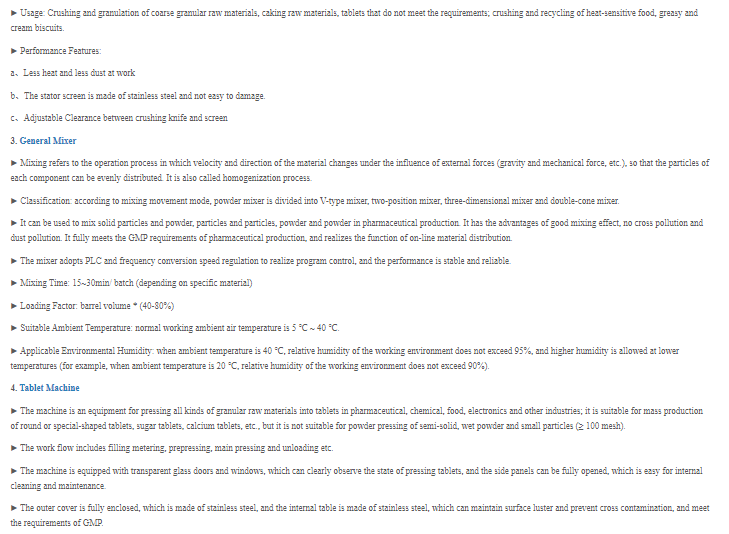 ▶ Usage: Crushing and granulation of coarse granular raw materials, caking raw materials, tablets that do not meet the requirements; crushing and recycling of heat-sensitive food, greasy and cream biscuits.

▶ Performance Features:

a、Less heat and less dust at work

b、The stator screen is made of stainless steel and not easy to damage.

c、Adjustable Clearance between crushing knife and screen

3. General Mixer

▶ Mixing refers to the operation process in which velocity and direction of the material changes under the influence of external forces (gravity and mechanical force, etc.), so that the particles of each component can be evenly distributed. It is also called homogenization process.

▶ Classification: according to mixing movement mode, powder mixer is divided into V-type mixer, two-position mixer, three-dimensional mixer and double-cone mixer.

▶ It can be used to mix solid particles and powder, particles and particles, powder and powder in pharmaceutical production. It has the advantages of good mixing effect, no cross pollution and dust pollution. It fully meets the GMP requirements of pharmaceutical production, and realizes the function of on-line material distribution.

▶ The mixer adopts PLC and frequency conversion speed regulation to realize program control, and the performance is stable and reliable.

▶ Mixing Time: 15~30min/ batch (depending on specific material)

▶ Loading Factor: barrel volume * (40-80%)

▶ Suitable Ambient Temperature: normal working ambient air temperature is 5 ℃ ~ 40 ℃.

▶ Applicable Environmental Humidity: when ambient temperature is 40 ℃, relative humidity of the working environment does not exceed 95%, and higher humidity is allowed at lower temperatures (for example, when ambient temperature is 20 ℃, relative humidity of the working environment does not exceed 90%).

4. Tablet Machine

▶ The machine is an equipment for pressing all kinds of granular raw materials into tablets in pharmaceutical, chemical, food, electronics and other industries; it is suitable for mass production of round or special-shaped tablets, sugar tablets, calcium tablets, etc., but it is not suitable for powder pressing of semi-solid, wet powder and small particles (≥ 100 mesh).

▶ The work flow includes filling metering, prepressing, main pressing and unloading etc.

▶ The machine is equipped with transparent glass doors and windows, which can clearly observe the state of pressing tablets, and the side panels can be fully opened, which is easy for internal cleaning and maintenance.

▶ The outer cover is fully enclosed, which is made of stainless steel, and the internal table is made of stainless steel, which can maintain surface luster and prevent cross contamination, and meet the requirements of GMP.